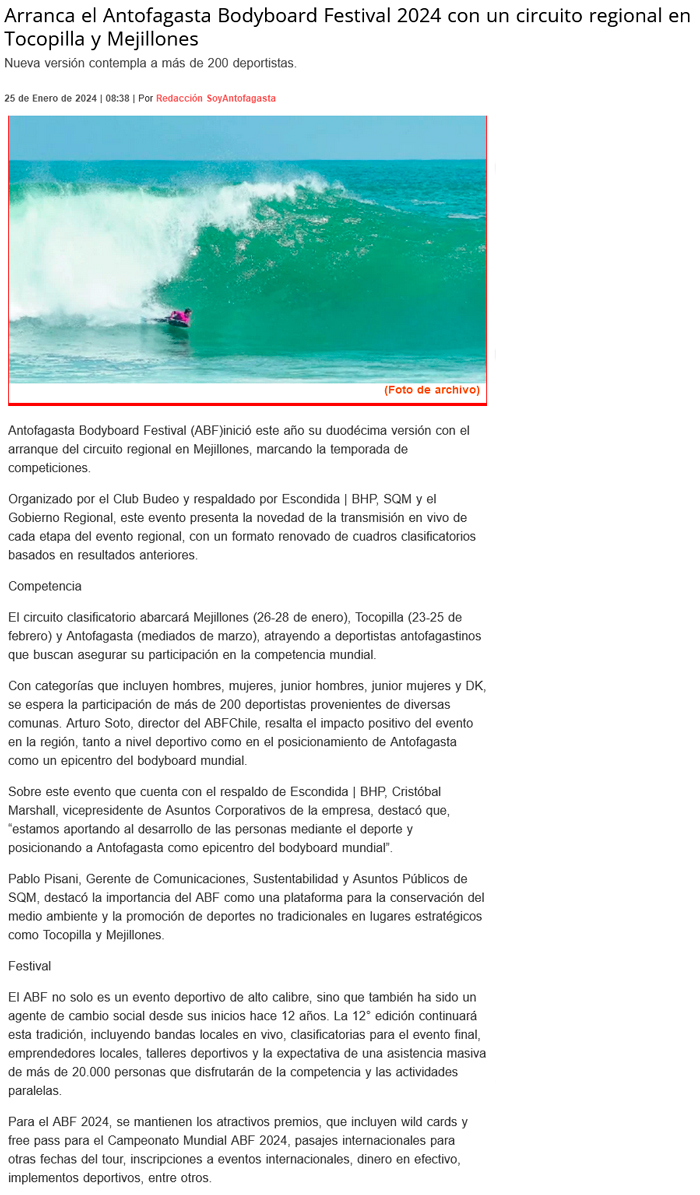 Arranca el Antofagasta Bodyboard Festival 2024 con un circuito regional en Tocopilla y Mejillones

Nueva versión contempla a más de 200 deportistas.

25 de Enero de 2024 | 08:38 | Por Redacción SoyAntofagasta

(Foto de archivo)

Antofagasta Bodyboard Festival (ABF)inició este año su duodécima versión con el arranque del circuito regional en Mejillones, marcando la temporada de competiciones.

Organizado por el Club Budeo y respaldado por Escondida | BHP, SQM y el Gobierno Regional, este evento presenta la novedad de la transmisión en vivo de cada etapa del evento regional, con un formato renovado de cuadros clasificatorios basados en resultados anteriores.

Competencia

El circuito clasificatorio abarcará Mejillones (26-28 de enero), Tocopilla (23-25 de febrero) y Antofagasta (mediados de marzo), atrayendo a deportistas antofagastinos que buscan asegurar su participación en la competencia mundial.

Con categorías que incluyen hombres, mujeres, junior hombres, junior mujeres y DK, se espera la participación de más de 200 deportistas provenientes de diversas comunas. Arturo Soto, director del ABFChile, resalta el impacto positivo del evento en la región, tanto a nivel deportivo como en el posicionamiento de Antofagasta como un epicentro del bodyboard mundial.

Sobre este evento que cuenta con el respaldo de Escondida | BHP, Cristóbal Marshall, vicepresidente de Asuntos Corporativos de la empresa, destacó que, "estamos aportando al desarrollo de las personas mediante el deporte y posicionando a Antofagasta como epicentro del bodyboard mundial".

Pablo Pisani, Gerente de Comunicaciones, Sustentabilidad y Asuntos Públicos de SQM, destacó la importancia del ABF como una plataforma para la conservación del medio ambiente y la promoción de deportes no tradicionales en lugares estratégicos como Tocopilla y Mejillones.

Festival

El ABF no solo es un evento deportivo de alto calibre, sino que también ha sido un agente de cambio social desde sus inicios hace 12 años. La 12° edición continuará esta tradición, incluyendo bandas locales en vivo, clasificatorias para el evento final, emprendedores locales, talleres deportivos y la expectativa de una asistencia masiva de más de 20.000 personas que disfrutarán de la competencia y las actividades paralelas.

Para el ABF 2024, se mantienen los atractivos premios, que incluyen wild cards y free pass para el Campeonato Mundial ABF 2024, pasajes internacionales para otras fechas del tour, inscripciones a eventos internacionales, dinero en efectivo, implementos deportivos, entre otros.